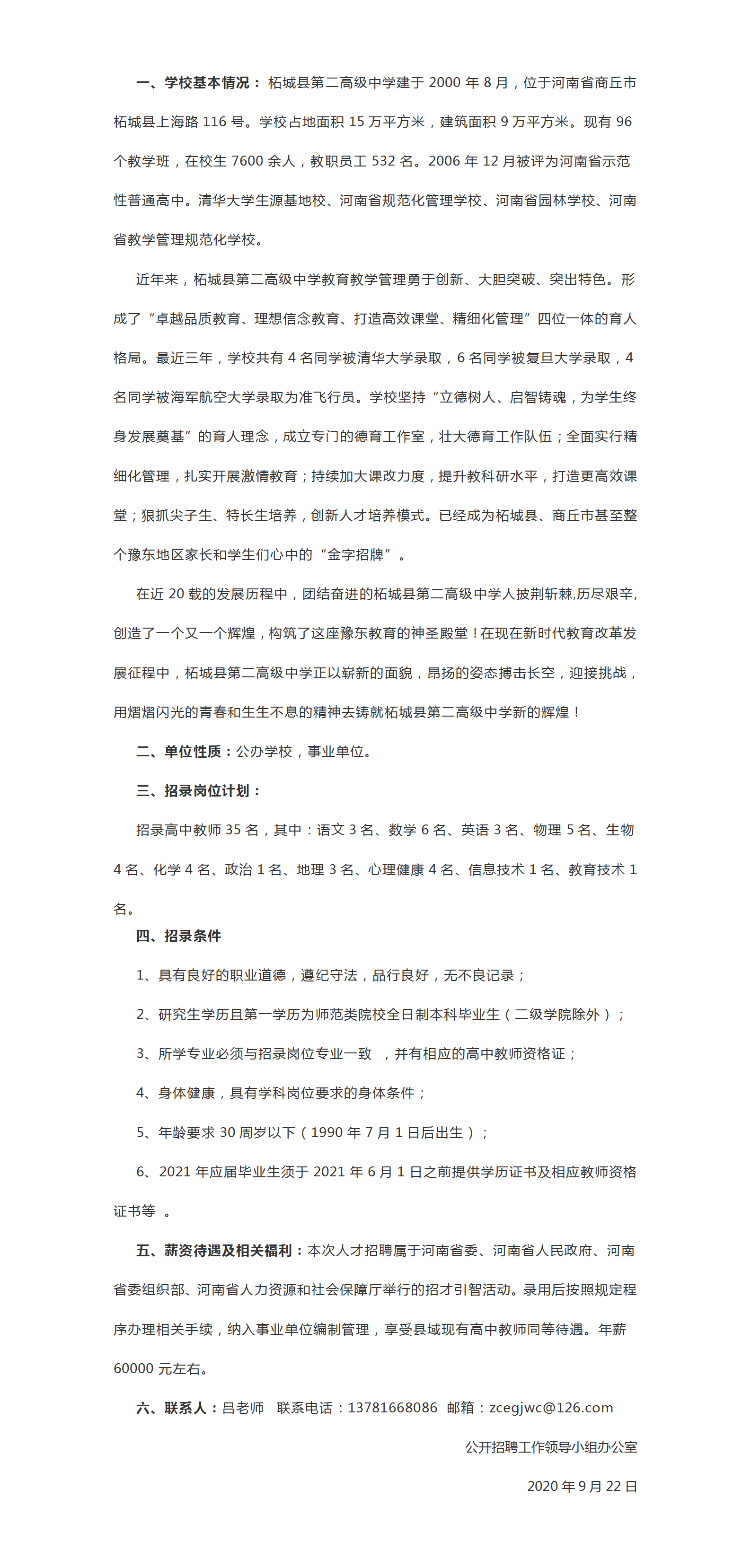 一、学校基本情况：柘城县第二高级中学建于 2000 年 8 月，位于河南省商丘市柘城县上海路 116 号。学校占地面积 15 万平方米，建筑面积 9 万平方米。现有 96 个教学班，在校生 7600 余人，教职员工 532 名。2006 年 12 月被评为河南省示范性普通高中。清华大学生源基地校、河南省规范化管理学校、河南省园林学校、河南省教学管理规范化学校。

近年来，柘城县第二高级中学教育教学管理勇于创新、大胆突破、突出特色。形成了“卓越品质教育、理想信念教育、打造高效课堂、精细化管理”四位一体的育人格局。最近三年，学校共有 4 名同学被清华大学录取，6 名同学被复旦大学录取，4 名同学被海军航空大学录取为准飞行员。学校坚持“立德树人、启智铸魂，为学生终身发展奠基”的育人理念，成立专门的德育工作室，壮大德育工作队伍；全面实行精细化管理，扎实开展激情教育；持续加大课改力度，提升教科研水平，打造更高效课堂；狠抓尖子生、特长生培养，创新人才培养模式。已经成为柘城县、商丘市甚至整个豫东地区家长和学生们心中的“金字招牌”。

在近 20 载的发展历程中，团结奋进的柘城县第二高级中学人披荆斩棘,历尽艰辛,创造了一个又一个辉煌，构筑了这座豫东教育的神圣殿堂！在现在新时代教育改革发展征程中，柘城县第二高级中学正以崭新的面貌，昂扬的姿态搏击长空，迎接挑战，用熠熠闪光的青春和生生不息的精神去铸就柘城县第二高级中学新的辉煌！

二、单位性质：公办学校，事业单位。

三、招录岗位计划：

招录高中教师 35 名，其中：语文 3 名、数学 6 名、英语 3 名、物理 5 名、生物 4 名、化学 4 名、政治 1 名、地理 3 名、心理健康 4 名、信息技术 1 名、教育技术 1 名。

四、招录条件

1、具有良好的职业道德，遵纪守法，品行良好，无不良记录；

2、研究生学历且第一学历为师范类院校全日制本科毕业生（二级学院除外）；

3、所学专业必须与招录岗位专业一致 ，并有相应的高中教师资格证；

4、身体健康，具有学科岗位要求的身体条件；

5、年龄要求 30 周岁以下（1990 年 7 月 1 日后出生）；

6、2021 年应届毕业生须于 2021 年 6 月 1 日之前提供学历证书及相应教师资格证书等 。

五、薪资待遇及相关福利：本次人才招聘属于河南省委、河南省人民政府、河南省委组织部、河南省人力资源和社会保障厅举行的招才引智活动。录用后按照规定程序办理相关手续，纳入事业单位编制管理，享受县域现有高中教师同等待遇。年薪 60000 元左右。

六、联系人：吕老师 联系电话：13781668086 邮箱：zcegjwc@126.com

公开招聘工作领导小组办公室

2020 年 9 月 22 日